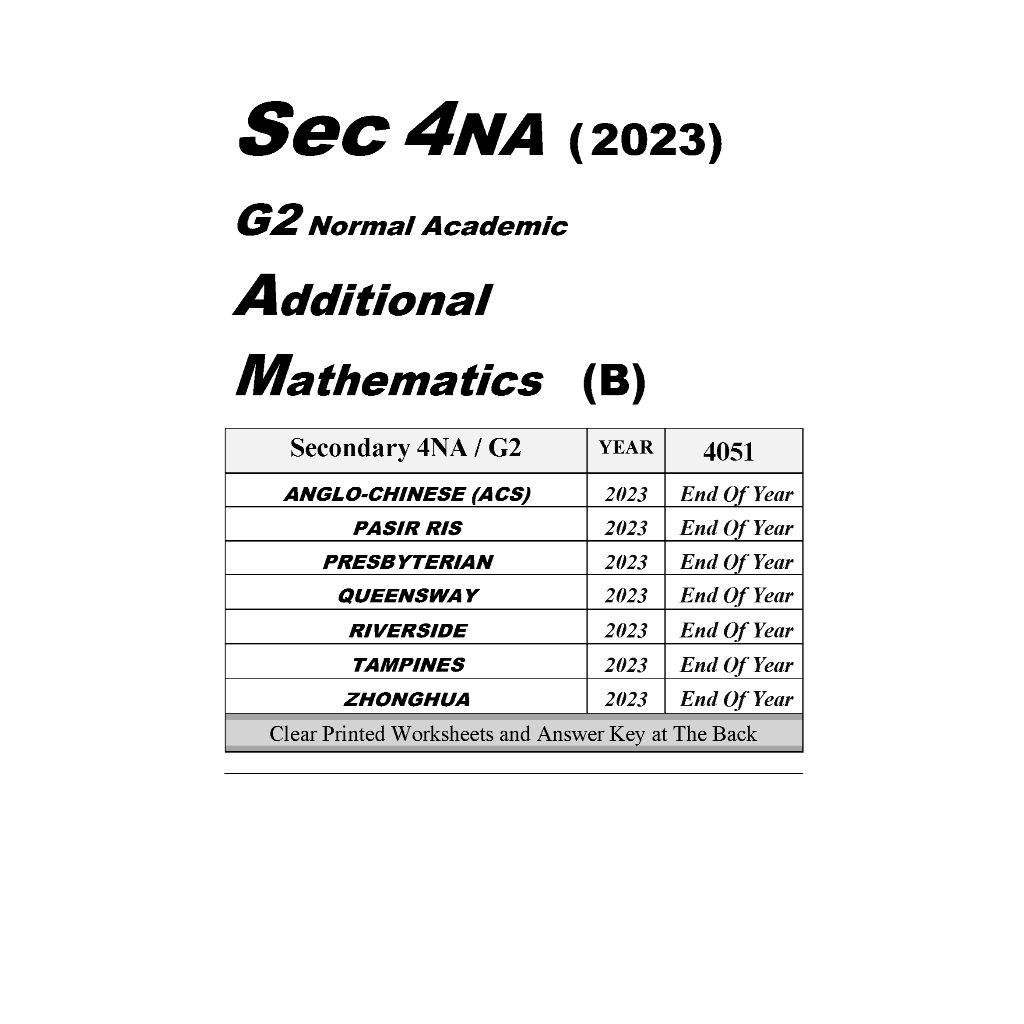 Sec 4NA (2023)

G2 Normal Academic

Additional

Mathematics (B)

| Secondary 4NA / G2 | YEAR | 4051 |
|---|---|---|
| ANGLO-CHINESE (ACS) | 2023 | End Of Year |
| PASIR RIS | 2023 | End Of Year |
| PRESBYTERIAN | 2023 | End Of Year |
| QUEENSWAY | 2023 | End Of Year |
| RIVERSIDE | 2023 | End Of Year |
| TAMPINES | 2023 | End Of Year |
| ZHONGHUA | 2023 | End Of Year |
| Clear Printed Worksheets and Answer Key at The Back | | |